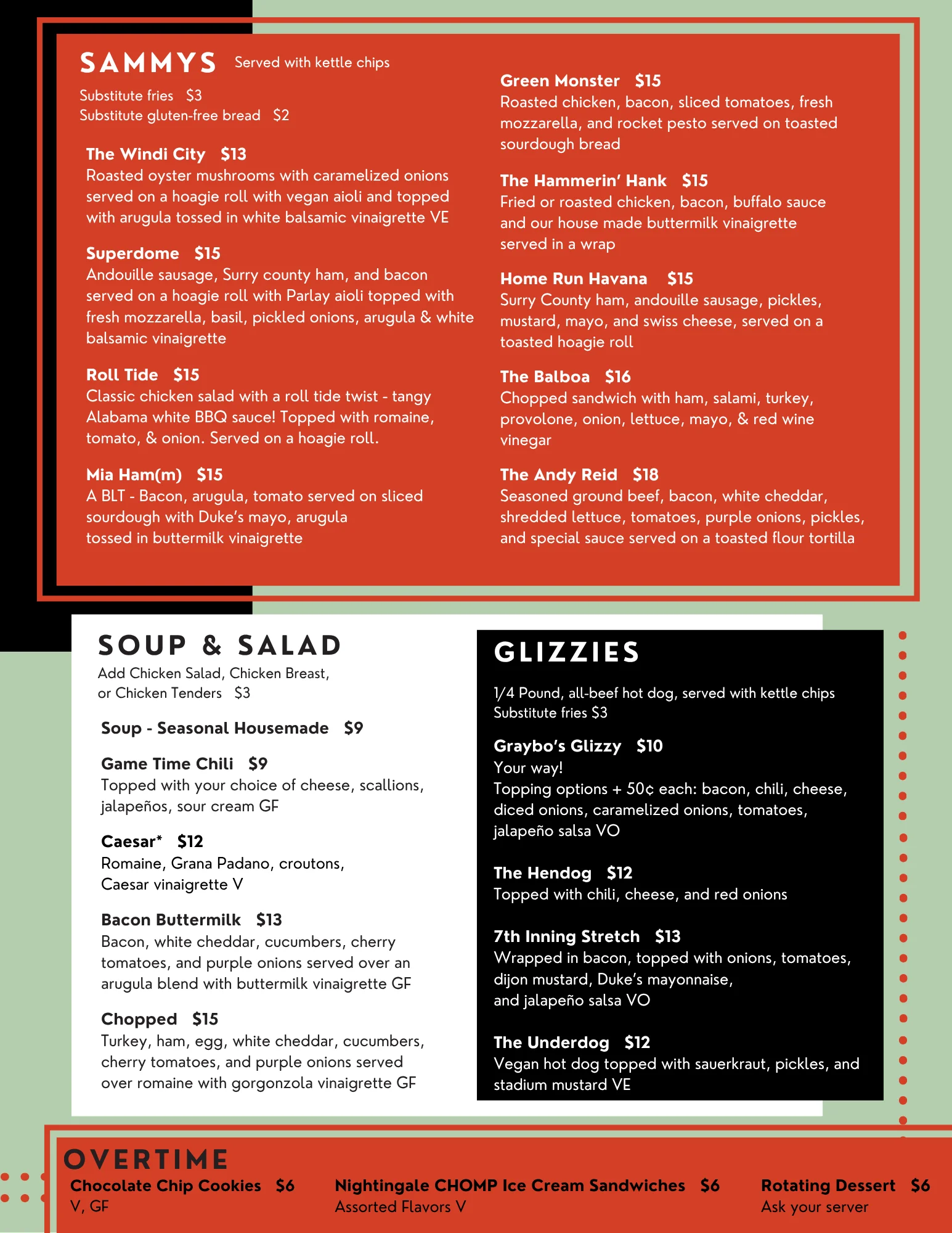 SAMMYS Served with kettle chips

Substitute fries $3
Substitute gluten-free bread $2

The Windi City $13
Roasted oyster mushrooms with caramelized onions served on a hoagie roll with vegan aioli and topped with arugula tossed in white balsamic vinaigrette VE

Superdome $15
Andouille sausage, Surry county ham, and bacon served on a hoagie roll with Parlay aioli topped with fresh mozzarella, basil, pickled onions, arugula & white balsamic vinaigrette

Roll Tide $15
Classic chicken salad with a roll tide twist - tangy Alabama white BBQ sauce! Topped with romaine, tomato, & onion. Served on a hoagie roll.

Mia Ham(m) $15
A BLT - Bacon, arugula, tomato served on sliced sourdough with Duke's mayo, arugula tossed in buttermilk vinaigrette

Green Monster $15
Roasted chicken, bacon, sliced tomatoes, fresh mozzarella, and rocket pesto served on toasted sourdough bread

The Hammerin' Hank $15
Fried or roasted chicken, bacon, buffalo sauce and our house made buttermilk vinaigrette served in a wrap

Home Run Havana $15
Surry County ham, andouille sausage, pickles, mustard, mayo, and swiss cheese, served on a toasted hoagie roll

The Balboa $16
Chopped sandwich with ham, salami, turkey, provolone, onion, lettuce, mayo, & red wine vinegar

The Andy Reid $18
Seasoned ground beef, bacon, white cheddar, shredded lettuce, tomatoes, purple onions, pickles, and special sauce served on a toasted flour tortilla

SOUP & SALAD
Add Chicken Salad, Chicken Breast, or Chicken Tenders $3

Soup - Seasonal Housemade $9

Game Time Chili $9
Topped with your choice of cheese, scallions, jalapeños, sour cream GF

Caesar* $12
Romaine, Grana Padano, croutons, Caesar vinaigrette V

Bacon Buttermilk $13
Bacon, white cheddar, cucumbers, cherry tomatoes, and purple onions served over an arugula blend with buttermilk vinaigrette GF

Chopped $15
Turkey, ham, egg, white cheddar, cucumbers, cherry tomatoes, and purple onions served over romaine with gorgonzola vinaigrette GF

GLIZZIES

1/4 Pound, all-beef hot dog, served with kettle chips
Substitute fries $3

Graybo's Glizzy $10
Your way!
Topping options + 50¢ each: bacon, chili, cheese, diced onions, caramelized onions, tomatoes, jalapeño salsa VO

The Hendog $12
Topped with chili, cheese, and red onions

7th Inning Stretch $13
Wrapped in bacon, topped with onions, tomatoes, dijon mustard, Duke's mayonnaise, and jalapeño salsa VO

The Underdog $12
Vegan hot dog topped with sauerkraut, pickles, and stadium mustard VE

OVERTIME
Chocolate Chip Cookies $6
V, GF

Nightingale CHOMP Ice Cream Sandwiches $6
Assorted Flavors V

Rotating Dessert $6
Ask your server